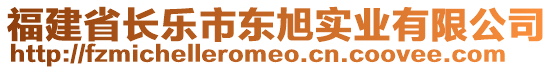 福建省长乐市东旭实业有限公司
http://fzmichelleromeo.cn.coovee.com